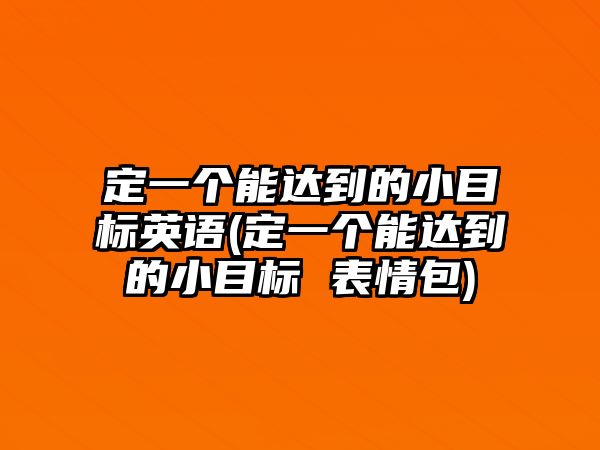 定一个能达到的小目标英语(定一个能达到的小目标 表情包)